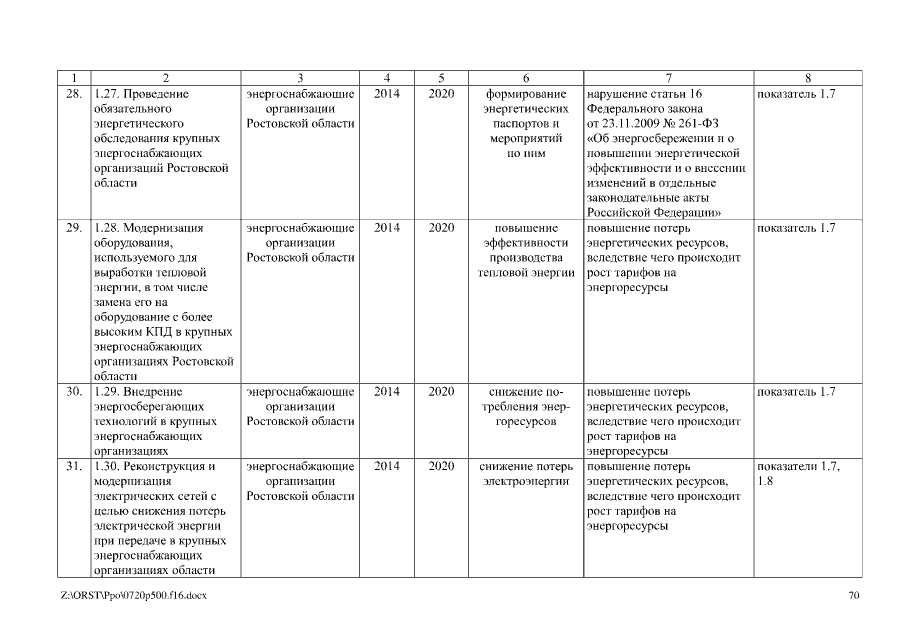 | 1 | 2 | 3 | 4 | 5 | 6 | 7 | 8 |
|---|---|---|---|---|---|---|---|
| 28. | 1.27. Проведение обязательного энергетического обследования крупных энергоснабжающих организаций Ростовской области | энергоснабжающие организации Ростовской области | 2014 | 2020 | формирование энергетических паспортов и мероприятий по ним | нарушение статьи 16 Федерального закона от 23.11.2009 № 261-ФЗ «Об энергосбережении и о повышении энергетической эффективности и о внесении изменений в отдельные законодательные акты Российской Федерации» | показатель 1.7 |
| 29. | 1.28. Модернизация оборудования, используемого для выработки тепловой энергии, в том числе замена его на оборудование с более высоким КПД в крупных энергоснабжающих организациях Ростовской области | энергоснабжающие организации Ростовской области | 2014 | 2020 | повышение эффективности производства тепловой энергии | повышение потерь энергетических ресурсов, вследствие чего происходит рост тарифов на энергоресурсы | показатель 1.7 |
| 30. | 1.29. Внедрение энергосберегающих технологий в крупных энергоснабжающих организациях | энергоснабжающие организации Ростовской области | 2014 | 2020 | снижение потребления энергоресурсов | повышение потерь энергетических ресурсов, вследствие чего происходит рост тарифов на энергоресурсы | показатель 1.7 |
| 31. | 1.30. Реконструкция и модернизация электрических сетей с целью снижения потерь электрической энергии при передаче в крупных энергоснабжающих организациях области | энергоснабжающие организации Ростовской области | 2014 | 2020 | снижение потерь электроэнергии | повышение потерь энергетических ресурсов, вследствие чего происходит рост тарифов на энергоресурсы | показатели 1.7, 1.8 |

Z:\ORST\Ppo\0720p500.f16.docx

70